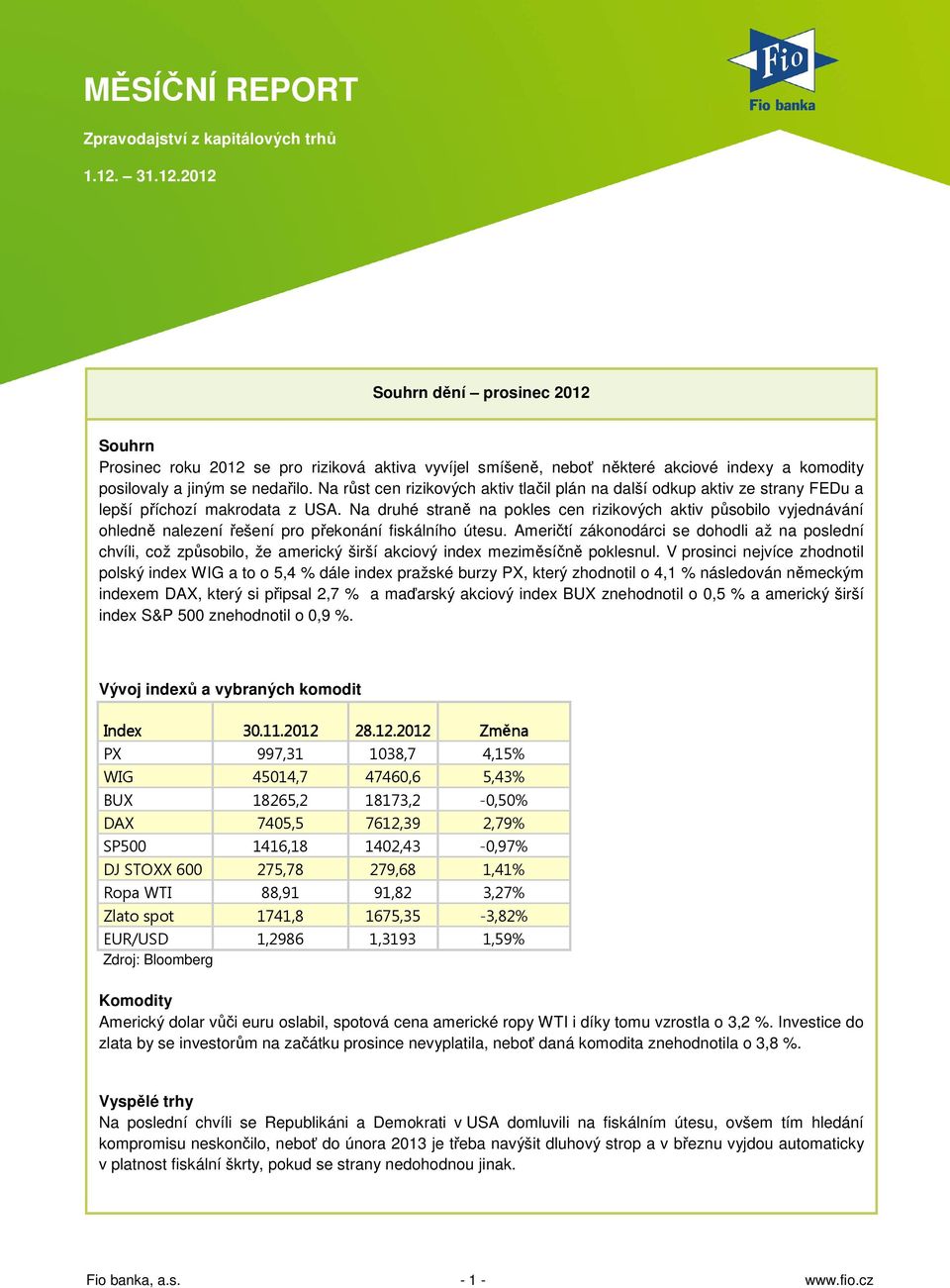 MĚSÍČNÍ REPORT

Zpravodajství z kapitálových trhů

1.12. – 31.12.2012

Fio

Fio banka

Souhrn dění – prosinec 2012

Souhrn
Prosinec roku 2012 se pro riziková aktiva vyvíjel smíšeně, neboť některé akciové indexy a komodity posilovaly a jiným se nedařilo. Na růst cen rizikových aktiv tlačil plán na další odkup aktiv ze strany FEDu a lepší příchozí makrodata z USA. Na druhé straně na pokles cen rizikových aktiv působilo vyjednávání ohledně nalezení řešení pro překonání fiskálního útesu. Američtí zákonodárci se dohodli až na poslední chvíli, což způsobilo, že americký širší akciový index meziměsíčně poklesnul. V prosinci nejvíce zhodnotil polský index WIG a to o 5,4 % dále index pražské burzy PX, který zhodnotil o 4,1 % následován německým indexem DAX, který si připsal 2,7 % a maďarský akciový index BUX znehodnotil o 0,5 % a americký širší index S&P 500 znehodnotil o 0,9 %.

Vývoj indexů a vybraných komodit

| Index | 30.11.2012 | 28.12.2012 | Změna |
|---|---|---|---|
| PX | 997,31 | 1038,7 | 4,15% |
| WIG | 45014,7 | 47460,6 | 5,43% |
| BUX | 18265,2 | 18173,2 | -0,50% |
| DAX | 7405,5 | 7612,39 | 2,79% |
| SP500 | 1416,18 | 1402,43 | -0,97% |
| DJ STOXX 600 | 275,78 | 279,68 | 1,41% |
| Ropa WTI | 88,91 | 91,82 | 3,27% |
| Zlato spot | 1741,8 | 1675,35 | -3,82% |
| EUR/USD | 1,2986 | 1,3193 | 1,59% |

Zdroj: Bloomberg

Komodity
Americký dolar vůči euru oslabil, spotová cena americké ropy WTI i díky tomu vzrostla o 3,2 %. Investice do zlata by se investorům na začátku prosince nevyplatila, neboť daná komodita znehodnotila o 3,8 %.

Vyspělé trhy
Na poslední chvíli se Republikáni a Demokrati v USA domluvili na fiskálním útesu, ovšem tím hledání kompromisu neskončilo, neboť do února 2013 je třeba navýšit dluhový strop a v březnu vyjdou automaticky v platnost fiskální škrty, pokud se strany nedohodnou jinak.

Fio banka, a.s. - 1 - www.fio.cz